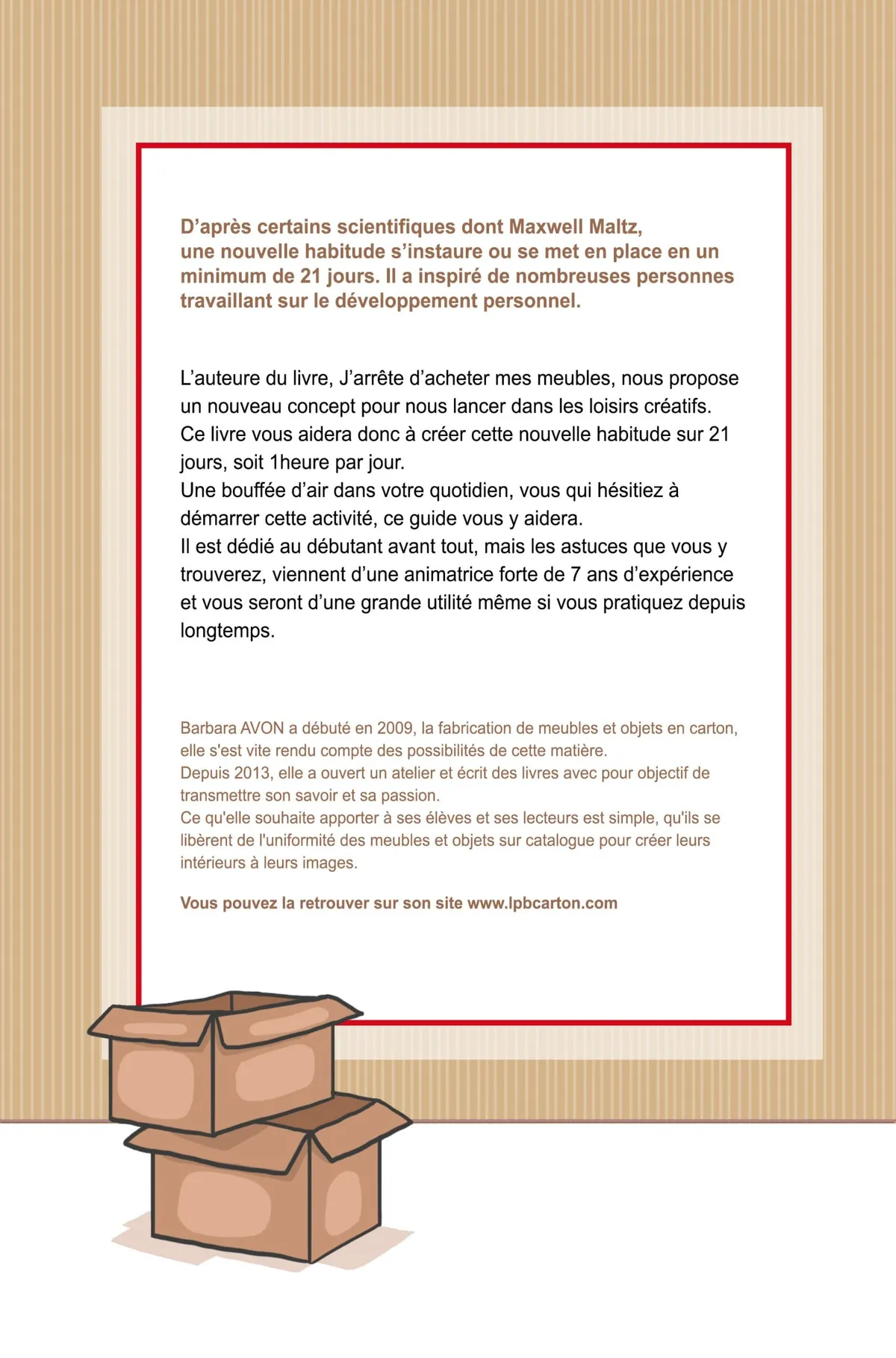 D’après certains scientifiques dont Maxwell Maltz, une nouvelle habitude s’instaure ou se met en place en un minimum de 21 jours. Il a inspiré de nombreuses personnes travaillant sur le développement personnel.

L’auteure du livre, J’arrête d’acheter mes meubles, nous propose un nouveau concept pour nous lancer dans les loisirs créatifs.
Ce livre vous aidera donc à créer cette nouvelle habitude sur 21 jours, soit 1heure par jour.
Une bouffée d’air dans votre quotidien, vous qui hésitiez à démarrer cette activité, ce guide vous y aidera.
Il est dédié au débutant avant tout, mais les astuces que vous y trouverez, viennent d’une animatrice forte de 7 ans d’expérience et vous seront d’une grande utilité même si vous pratiquez depuis longtemps.

Barbara AVON a débuté en 2009, la fabrication de meubles et objets en carton, elle s'est vite rendu compte des possibilités de cette matière.
Depuis 2013, elle a ouvert un atelier et écrit des livres avec pour objectif de transmettre son savoir et sa passion.
Ce qu'elle souhaite apporter à ses élèves et ses lecteurs est simple, qu'ils se libèrent de l'uniformité des meubles et objets sur catalogue pour créer leurs intérieurs à leurs images.

Vous pouvez la retrouver sur son site www.lpbcarton.com